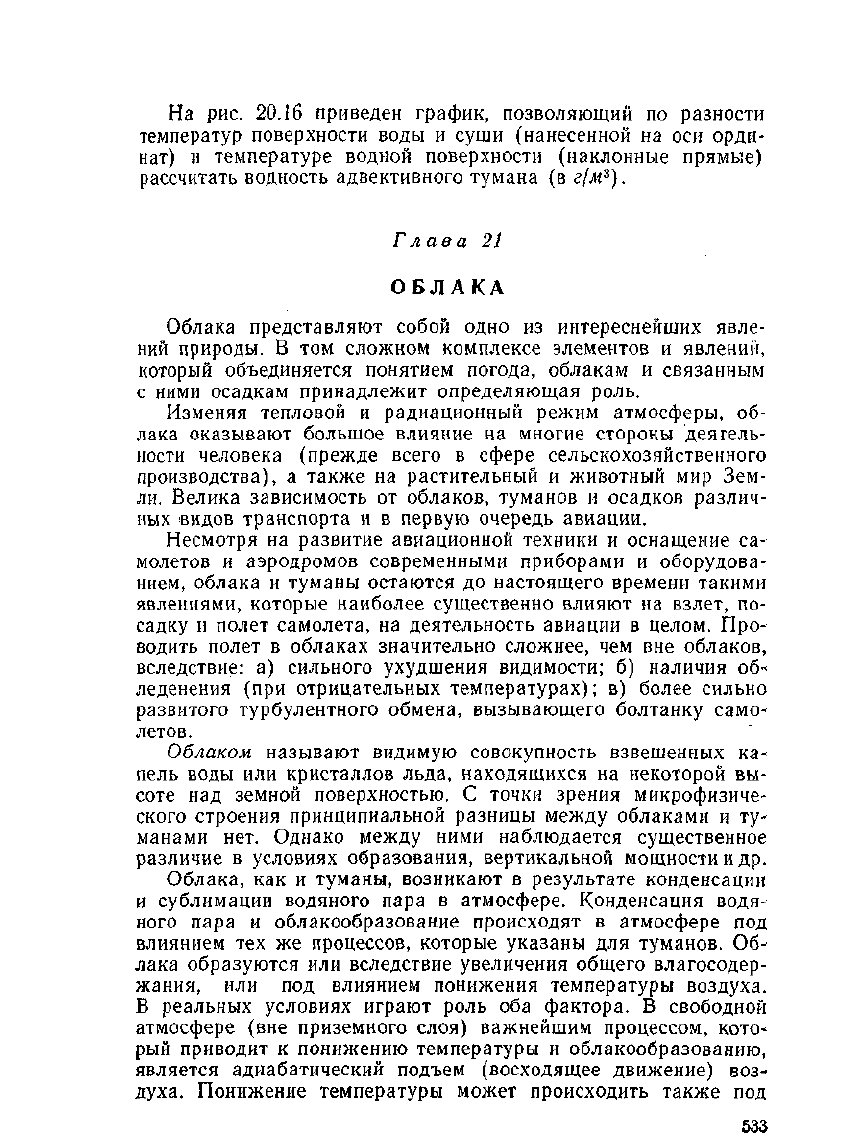 На рис. 20.16 приведен график, позволяющий по разности температур поверхности воды и суши (нанесенной на оси ординат) и температуре водной поверхности (наклонные прямые) рассчитать водность адвективного тумана (в $г/м^3$).

Глава 21

ОБЛАКА

Облака представляют собой одно из интереснейших явлений природы. В том сложном комплексе элементов и явлений, который объединяется понятием погода, облакам и связанным с ними осадкам принадлежит определяющая роль.

Изменяя тепловой и радиационный режим атмосферы, облака оказывают большое влияние на многие стороны деятельности человека (прежде всего в сфере сельскохозяйственного производства), а также на растительный и животный мир Земли. Велика зависимость от облаков, туманов и осадков различных видов транспорта и в первую очередь авиации.

Несмотря на развитие авиационной техники и оснащение самолетов и аэродромов современными приборами и оборудованием, облака и туманы остаются до настоящего времени такими явлениями, которые наиболее существенно влияют на взлет, посадку и полет самолета, на деятельность авиации в целом. Проводить полет в облаках значительно сложнее, чем вне облаков, вследствие: а) сильного ухудшения видимости; б) наличия обледенения (при отрицательных температурах); в) более сильно развитого турбулентного обмена, вызывающего болтанку самолетов.

Облаком называют видимую совокупность взвешенных капель воды или кристаллов льда, находящихся на некоторой высоте над земной поверхностью. С точки зрения микрофизического строения принципиальной разницы между облаками и туманами нет. Однако между ними наблюдается существенное различие в условиях образования, вертикальной мощности и др.

Облака, как и туманы, возникают в результате конденсации и сублимации водяного пара в атмосфере. Конденсация водяного пара и облакообразование происходят в атмосфере под влиянием тех же процессов, которые указаны для туманов. Облака образуются или вследствие увеличения общего влагосодержания, или под влиянием понижения температуры воздуха. В реальных условиях играют роль оба фактора. В свободной атмосфере (вне приземного слоя) важнейшим процессом, который приводит к понижению температуры и облакообразованию, является адиабатический подъем (восходящее движение) воздуха. Понижение температуры может происходить также под

533